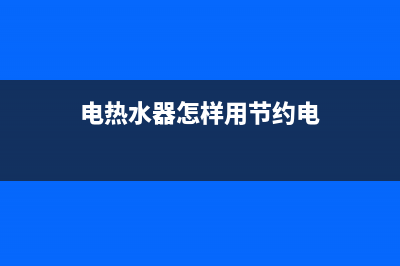 电热水器怎样用节约电